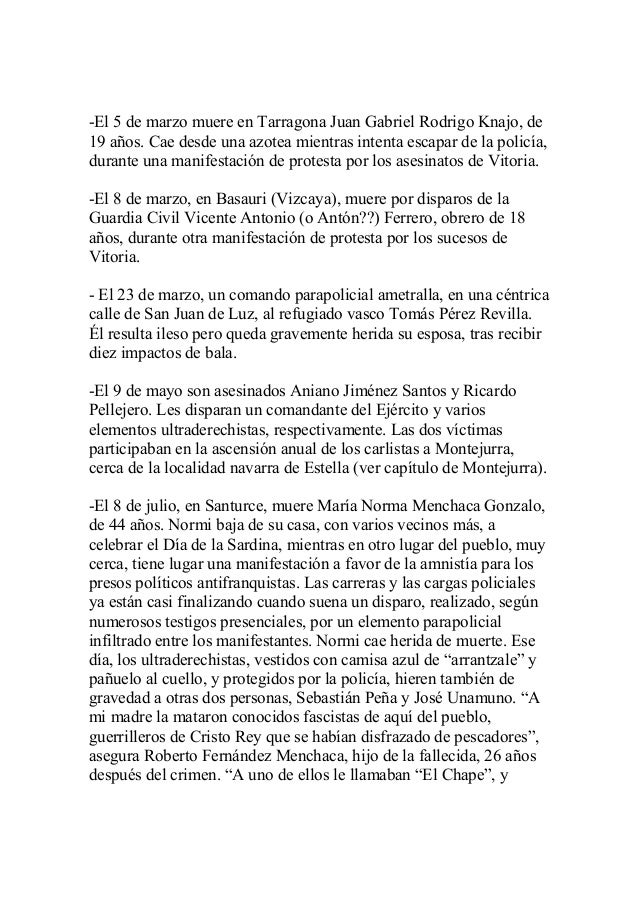 -El 5 de marzo muere en Tarragona Juan Gabriel Rodrigo Knajo, de 19 años. Cae desde una azotea mientras intenta escapar de la policía, durante una manifestación de protesta por los asesinatos de Vitoria.

-El 8 de marzo, en Basauri (Vizcaya), muere por disparos de la Guardia Civil Vicente Antonio (o Antón??) Ferrero, obrero de 18 años, durante otra manifestación de protesta por los sucesos de Vitoria.

- El 23 de marzo, un comando parapolicial ametralla, en una céntrica calle de San Juan de Luz, al refugiado vasco Tomás Pérez Revilla. Él resulta ileso pero queda gravemente herida su esposa, tras recibir diez impactos de bala.

-El 9 de mayo son asesinados Aniano Jiménez Santos y Ricardo Pellejero. Les disparan un comandante del Ejército y varios elementos ultraderechistas, respectivamente. Las dos víctimas participaban en la ascensión anual de los carlistas a Montejurra, cerca de la localidad navarra de Estella (ver capítulo de Montejurra).

-El 8 de julio, en Santurce, muere María Norma Menchaca Gonzalo, de 44 años. Normi baja de su casa, con varios vecinos más, a celebrar el Día de la Sardina, mientras en otro lugar del pueblo, muy cerca, tiene lugar una manifestación a favor de la amnistía para los presos políticos antifranquistas. Las carreras y las cargas policiales ya están casi finalizando cuando suena un disparo, realizado, según numerosos testigos presenciales, por un elemento parapolicial infiltrado entre los manifestantes. Normi cae herida de muerte. Ese día, los ultraderechistas, vestidos con camisa azul de “arrantzale” y pañuelo al cuello, y protegidos por la policía, hieren también de gravedad a otras dos personas, Sebastián Peña y José Unamuno. “A mi madre la mataron conocidos fascistas de aquí del pueblo, guerrilleros de Cristo Rey que se habían disfrazado de pescadores”, asegura Roberto Fernández Menchaca, hijo de la fallecida, 26 años después del crimen. “A uno de ellos le llamaban “El Chape”, y